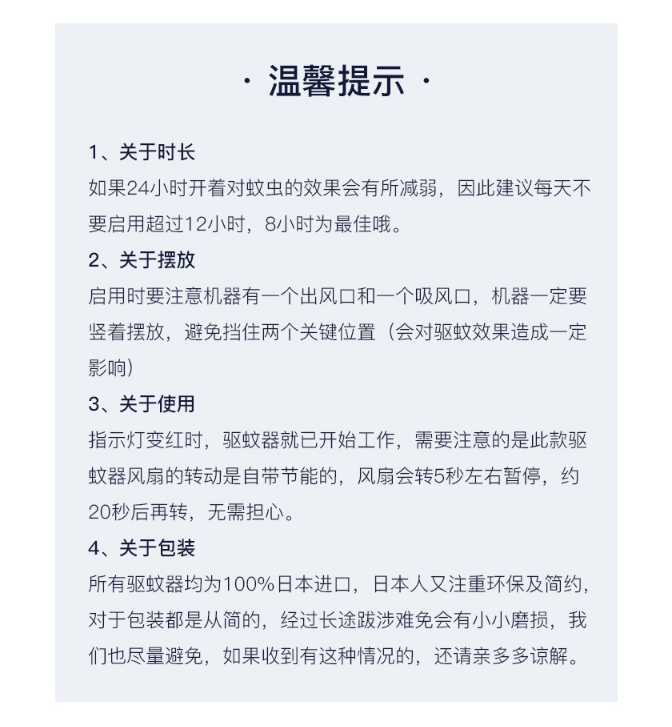 · 温馨提示 ·

1、关于时长
如果24小时开着对蚊虫的效果会有所减弱，因此建议每天不要启用超过12小时，8小时为最佳哦。

2、关于摆放
启用时要注意机器有一个出风口和一个吸风口，机器一定要竖着摆放，避免挡住两个关键位置（会对驱蚊效果造成一定影响）

3、关于使用
指示灯变红时，驱蚊器就已开始工作，需要注意的是此款驱蚊器风扇的转动是自带节能的，风扇会转5秒左右暂停，约20秒后再转，无需担心。

4、关于包装
所有驱蚊器均为100%日本进口，日本人又注重环保及简约，对于包装都是从简的，经过长途跋涉难免会有小小磨损，我们也尽量避免，如果收到有这种情况的，还请亲多多谅解。